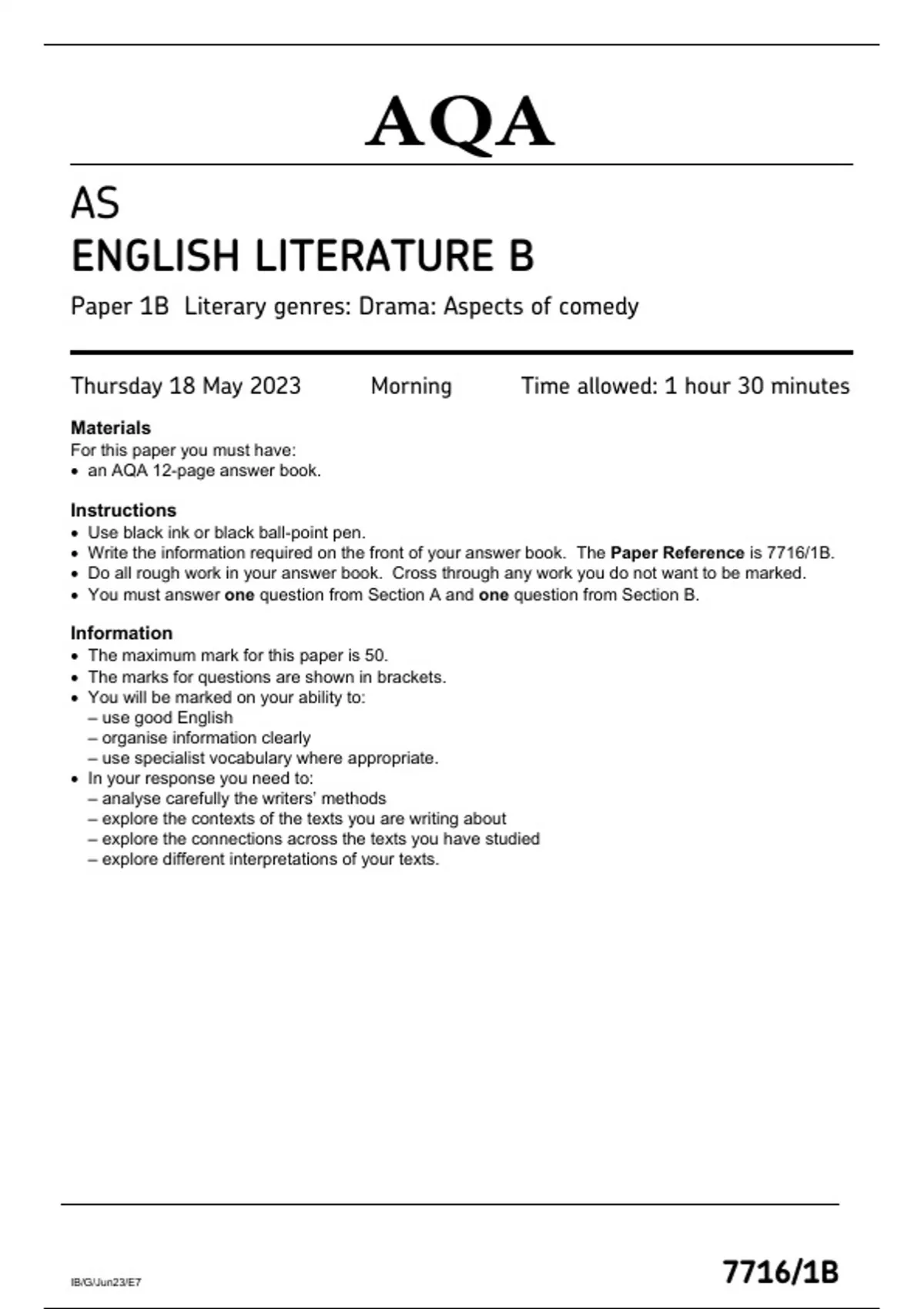 AQA

AS
ENGLISH LITERATURE B

Paper 1B Literary genres: Drama: Aspects of comedy

Thursday 18 May 2023 Morning Time allowed: 1 hour 30 minutes

Materials
For this paper you must have:
• an AQA 12-page answer book.

Instructions
• Use black ink or black ball-point pen.
• Write the information required on the front of your answer book. The Paper Reference is 7716/1B.
• Do all rough work in your answer book. Cross through any work you do not want to be marked.
• You must answer one question from Section A and one question from Section B.

Information
• The maximum mark for this paper is 50.
• The marks for questions are shown in brackets.
• You will be marked on your ability to:
– use good English
– organise information clearly
– use specialist vocabulary where appropriate.
• In your response you need to:
– analyse carefully the writers' methods
– explore the contexts of the texts you are writing about
– explore the connections across the texts you have studied
– explore different interpretations of your texts.

IB/G/Jun23/E7

7716/1B